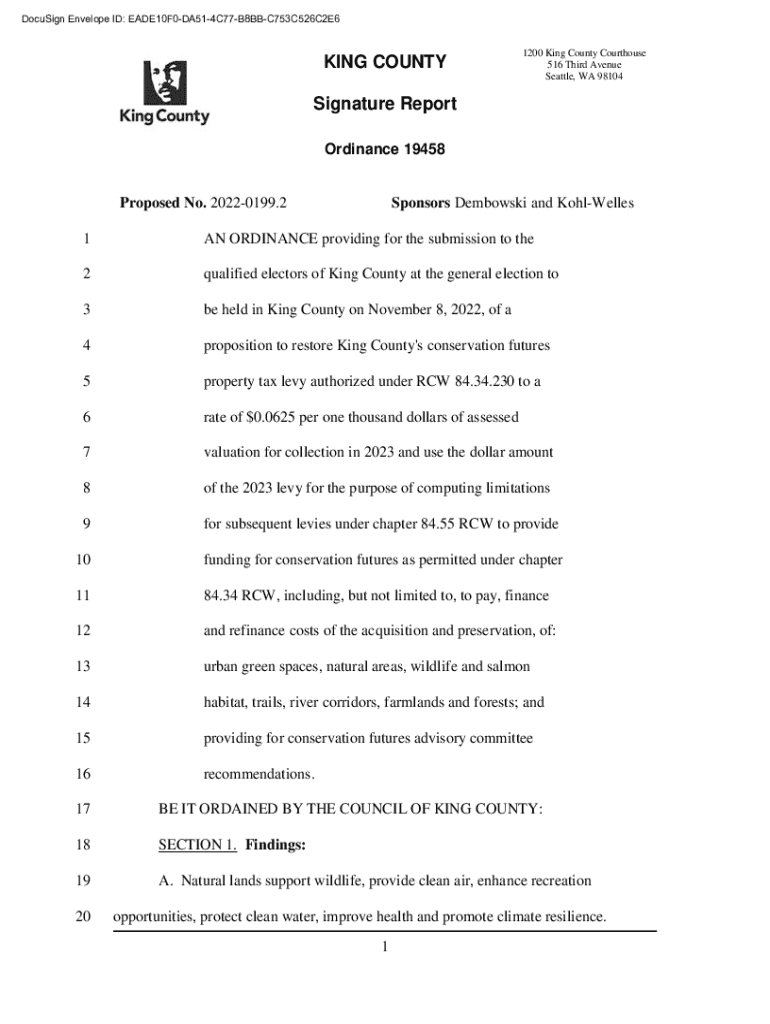 DocuSign Envelope ID: EADE10F0-DA51-4C77-B8BB-C753C526C2E6

King County

KING COUNTY

1200 King County Courthouse
516 Third Avenue
Seattle, WA 98104

Signature Report

Ordinance 19458

Proposed No. 2022-0199.2

Sponsors Dembowski and Kohl-Welles

1 AN ORDINANCE providing for the submission to the

2 qualified electors of King County at the general election to

3 be held in King County on November 8, 2022, of a

4 proposition to restore King County's conservation futures

5 property tax levy authorized under RCW 84.34.230 to a

6 rate of $0.0625 per one thousand dollars of assessed

7 valuation for collection in 2023 and use the dollar amount

8 of the 2023 levy for the purpose of computing limitations

9 for subsequent levies under chapter 84.55 RCW to provide

10 funding for conservation futures as permitted under chapter

11 84.34 RCW, including, but not limited to, to pay, finance

12 and refinance costs of the acquisition and preservation, of:

13 urban green spaces, natural areas, wildlife and salmon

14 habitat, trails, river corridors, farmlands and forests; and

15 providing for conservation futures advisory committee

16 recommendations.

17 BE IT ORDAINED BY THE COUNCIL OF KING COUNTY:

18 SECTION 1. Findings:

19 A. Natural lands support wildlife, provide clean air, enhance recreation

20 opportunities, protect clean water, improve health and promote climate resilience.

1